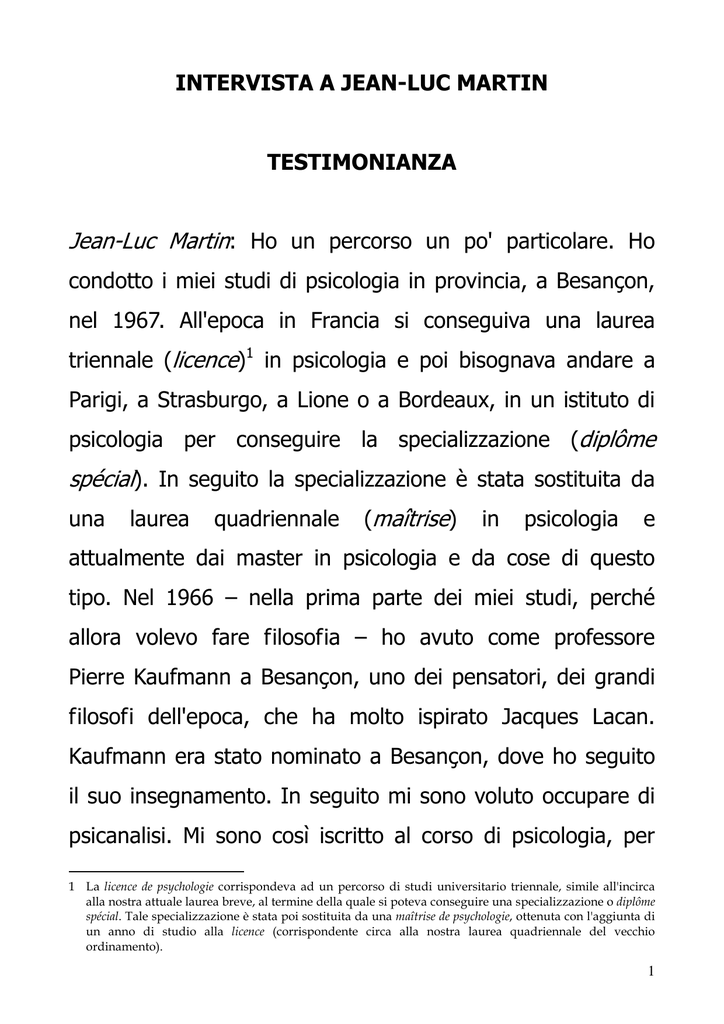 INTERVISTA A JEAN-LUC MARTIN

TESTIMONIANZA

Jean-Luc Martin: Ho un percorso un po' particolare. Ho condotto i miei studi di psicologia in provincia, a Besançon, nel 1967. All'epoca in Francia si conseguiva una laurea triennale (licence)$^1$ in psicologia e poi bisognava andare a Parigi, a Strasburgo, a Lione o a Bordeaux, in un istituto di psicologia per conseguire la specializzazione (diplôme spécial). In seguito la specializzazione è stata sostituita da una laurea quadriennale (maîtrise) in psicologia e attualmente dai master in psicologia e da cose di questo tipo. Nel 1966 – nella prima parte dei miei studi, perché allora volevo fare filosofia – ho avuto come professore Pierre Kaufmann a Besançon, uno dei pensatori, dei grandi filosofi dell'epoca, che ha molto ispirato Jacques Lacan. Kaufmann era stato nominato a Besançon, dove ho seguito il suo insegnamento. In seguito mi sono voluto occupare di psicanalisi. Mi sono così iscritto al corso di psicologia, per

1 La licence de psychologie corrispondeva ad un percorso di studi universitario triennale, simile all'incirca alla nostra attuale laurea breve, al termine della quale si poteva conseguire una specializzazione o diplôme spécial. Tale specializzazione è stata poi sostituita da una maîtrise de psychologie, ottenuta con l'aggiunta di un anno di studio alla licence (corrispondente circa alla nostra laurea quadriennale del vecchio ordinamento).

1